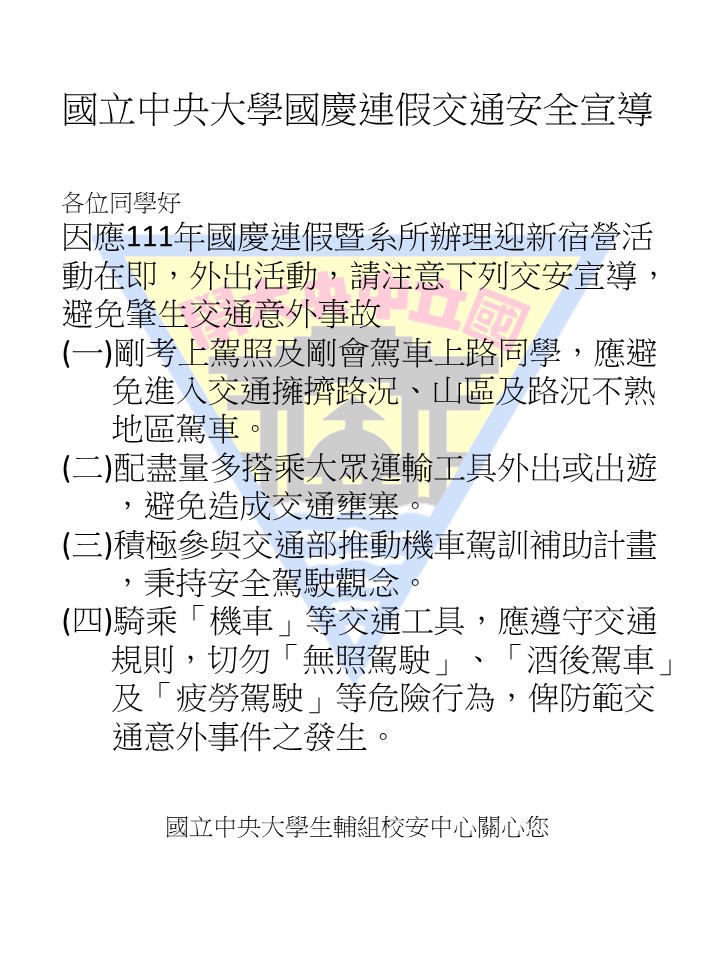 國立中央大學國慶連假交通安全宣導

各位同學好
因應111年國慶連假暨系所辦理迎新宿營活動在即，外出活動，請注意下列交安宣導，避免肇生交通意外事故
(一)剛考上駕照及剛會駕車上路同學，應避免進入交通擁擠路況、山區及路況不熟地區駕車。
(二)配盡量多搭乘大眾運輸工具外出或出遊，避免造成交通壅塞。
(三)積極參與交通部推動機車駕訓補助計畫，秉持安全駕駛觀念。
(四)騎乘「機車」等交通工具，應遵守交通規則，切勿「無照駕駛」、「酒後駕車」及「疲勞駕駛」等危險行為，俾防範交通意外事件之發生。

國立中央大學生輔組校安中心關心您